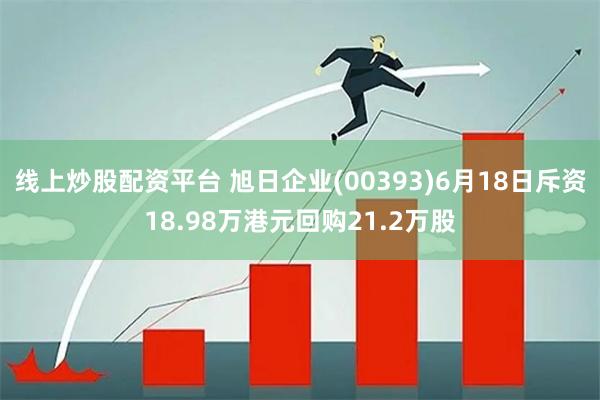 线上炒股配资平台 旭日企业(00393)6月18日斥资18.98万港元回购21.2万股